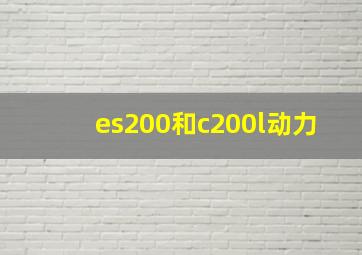 es200和c200l动力